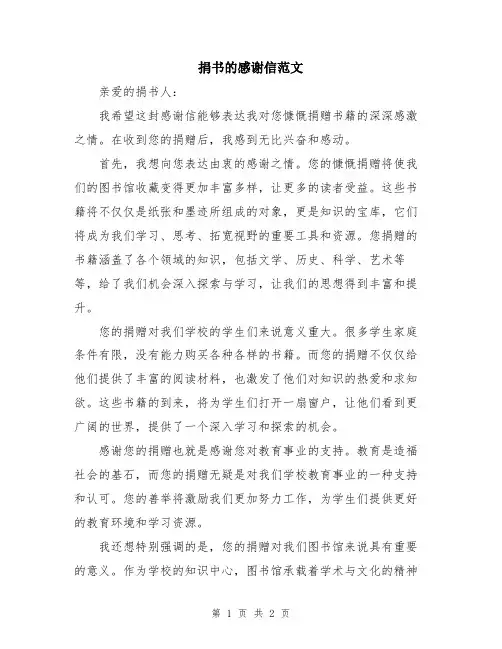 捐书的感谢信范文

亲爱的捐书人：

我希望这封感谢信能够表达我对您慷慨捐赠书籍的深深感激之情。在收到您的捐赠后，我感到无比兴奋和感动。

首先，我想向您表达由衷的感谢之情。您的慷慨捐赠将使我们的图书馆收藏变得更加丰富多样，让更多的读者受益。这些书籍将不仅仅是纸张和墨迹所组成的对象，更是知识的宝库，它们将成为我们学习、思考、拓宽视野的重要工具和资源。您捐赠的书籍涵盖了各个领域的知识，包括文学、历史、科学、艺术等等，给了我们机会深入探索与学习，让我们的思想得到丰富和提升。

您的捐赠对我们学校的学生们来说意义重大。很多学生家庭条件有限，没有能力购买各种各样的书籍。而您的捐赠不仅仅给他们提供了丰富的阅读材料，也激发了他们对知识的热爱和求知欲。这些书籍的到来，将为学生们打开一扇窗户，让他们看到更广阔的世界，提供了一个深入学习和探索的机会。

感谢您的捐赠也就是感谢您对教育事业的支持。教育是造福社会的基石，而您的捐赠无疑是对我们学校教育事业的一种支持和认可。您的善举将激励我们更加努力工作，为学生们提供更好的教育环境和学习资源。

我还想特别强调的是，您的捐赠对我们图书馆来说具有重要的意义。作为学校的知识中心，图书馆承载着学术与文化的精神

第 1 页 共 2 页